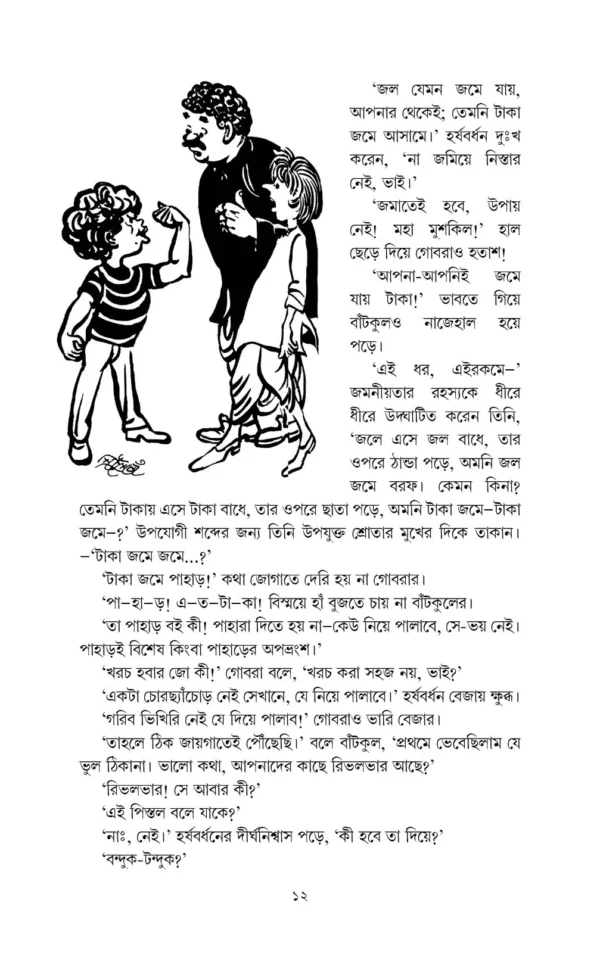 'জল যেমন জমে যায়, আপনার থেকেই; তেমনি টাকা জমে আসামে।' হর্ষবর্ধন দুঃখ করেন, 'না জমিয়ে নিস্তার নেই, ভাই।'

'জমাতেই হবে, উপায় নেই! মহা মুশকিল!' হাল ছেড়ে দিয়ে গোবরাও হতাশ!

'আপনা-আপনিই জমে যায় টাকা!' ভাবতে গিয়ে বাঁটকুলও নাজেহাল হয়ে পড়ে।

'এই ধর, এইরকমে–' জমনীয়তার রহস্যকে ধীরে ধীরে উদ্ঘাটিত করেন তিনি, 'জলে এসে জল বাধে, তার ওপরে ঠান্ডা পড়ে, অমনি জল জমে বরফ। কেমন কিনা? তেমনি টাকায় এসে টাকা বাধে, তার ওপরে ছাতা পড়ে, অমনি টাকা জমে–টাকা জমে–?' উপযোগী শব্দের জন্য তিনি উপযুক্ত শ্রোতার মুখের দিকে তাকান। –'টাকা জমে জমে...?'

'টাকা জমে পাহাড়!' কথা জোগাতে দেরি হয় না গোবরার।

'পা–হা–ড়! এ–ত–টা–কা! বিস্ময়ে হাঁ বুজতে চায় না বাঁটকুলের।

'তা পাহাড় বই কী! পাহারা দিতে হয় না–কেউ নিয়ে পালাবে, সে-ভয় নেই। পাহাড়ই বিশেষ কিংবা পাহাড়ের অপভ্রংশ।'

'খরচ হবার জো কী!' গোবরা বলে, 'খরচ করা সহজ নয়, ভাই?'

'একটা চোরছ্যাঁচোড় নেই সেখানে, যে নিয়ে পালাবে।' হর্ষবর্ধন বেজায় ক্ষুব্ধ।

'গরিব ভিখিরি নেই যে দিয়ে পালাব!' গোবরাও ভারি বেজার।

'তাহলে ঠিক জায়গাতেই পৌঁছেছি।' বলে বাঁটকুল, 'প্রথমে ভেবেছিলাম যে ভুল ঠিকানা। ভালো কথা, আপনাদের কাছে রিভলভার আছে?'

'রিভলভার! সে আবার কী?'

'এই পিস্তল বলে যাকে?'

'নাঃ, নেই।' হর্ষবর্ধনের দীর্ঘনিশ্বাস পড়ে, 'কী হবে তা দিয়ে?'

'বন্দুক-টন্দুক?'

১২